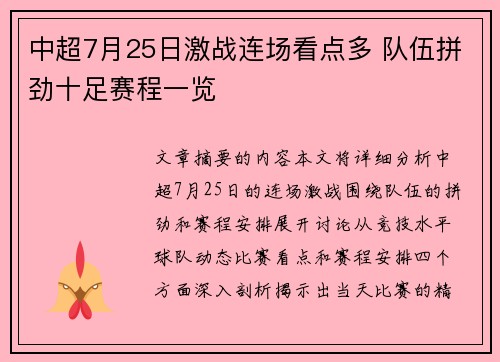 中超7月25日激战连场看点多 队伍拼劲十足赛程一览

文章摘要的内容本文将详细分析中超7月25日的连场激战围绕队伍的拼劲和赛程安排展开讨论从竞技水平球队动态比赛看点和赛程安排四个方面深入剖析揭示出当天比赛的精